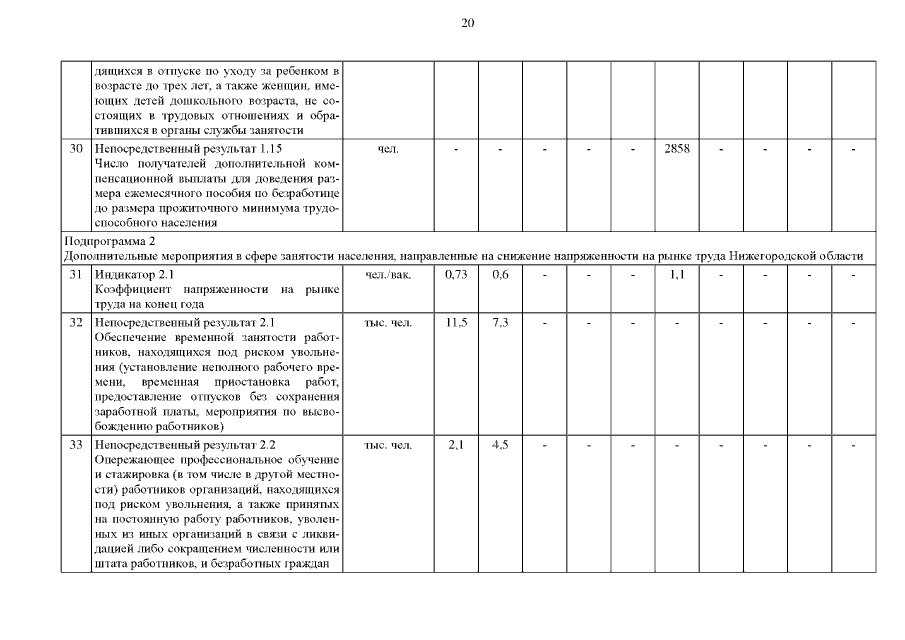 20

| | | | | | | | | | | | | |
|---|---|---|---|---|---|---|---|---|---|---|---|---|
| | дящихся в отпуске по уходу за ребенком в возрасте до трех лет, а также женщин, имеющих детей дошкольного возраста, не состоящих в трудовых отношениях и обратившихся в органы службы занятости | | | | | | | | | | | |
| 30 | Непосредственный результат 1.15 Число получателей дополнительной компенсационной выплаты для доведения размера ежемесячного пособия по безработице до размера прожиточного минимума трудоспособного населения | чел. | - | - | - | - | - | 2858 | - | - | - | - |
| Подпрограмма 2 Дополнительные мероприятия в сфере занятости населения, направленные на снижение напряженности на рынке труда Нижегородской области | | | | | | | | | | | | |
| 31 | Индикатор 2.1 Коэффициент напряженности на рынке труда на конец года | чел./вак. | 0,73 | 0,6 | - | - | - | 1,1 | - | - | - | - |
| 32 | Непосредственный результат 2.1 Обеспечение временной занятости работников, находящихся под риском увольнения (установление неполного рабочего времени, временная приостановка работ, предоставление отпусков без сохранения заработной платы, мероприятия по высвобождению работников) | тыс. чел. | 11,5 | 7,3 | - | - | - | - | - | - | - | - |
| 33 | Непосредственный результат 2.2 Опережающее профессиональное обучение и стажировка (в том числе в другой местности) работников организаций, находящихся под риском увольнения, а также принятых на постоянную работу работников, уволенных из иных организаций в связи с ликвидацией либо сокращением численности или штата работников, и безработных граждан | тыс. чел. | 2,1 | 4,5 | - | - | - | - | - | - | - | - |